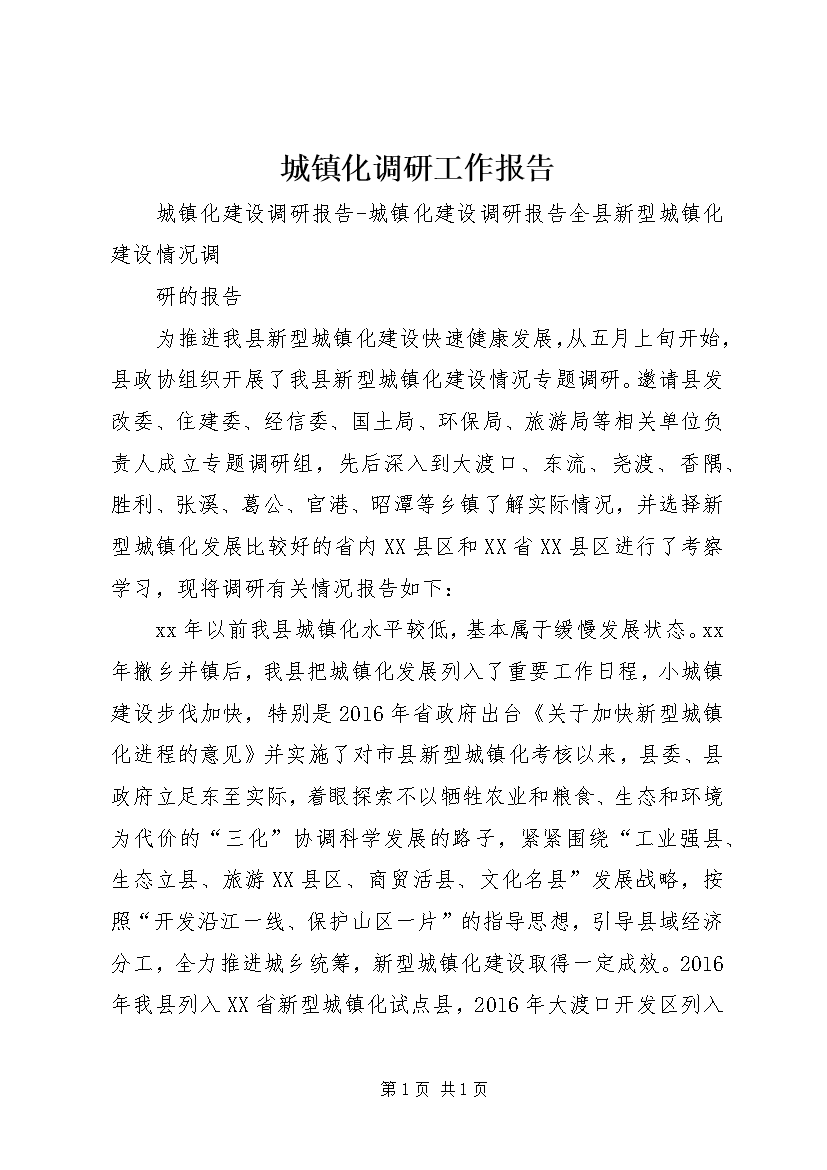 城镇化调研工作报告

城镇化建设调研报告-城镇化建设调研报告全县新型城镇化建设情况调

研的报告

为推进我县新型城镇化建设快速健康发展，从五月上旬开始，县政协组织开展了我县新型城镇化建设情况专题调研。邀请县发改委、住建委、经信委、国土局、环保局、旅游局等相关单位负责人成立专题调研组，先后深入到大渡口、东流、尧渡、香隅、胜利、张溪、葛公、官港、昭潭等乡镇了解实际情况，并选择新型城镇化发展比较好的省内XX县区和XX省XX县区进行了考察学习，现将调研有关情况报告如下：

xx年以前我县城镇化水平较低，基本属于缓慢发展状态。xx年撤乡并镇后，我县把城镇化发展列入了重要工作日程，小城镇建设步伐加快，特别是2016年省政府出台《关于加快新型城镇化进程的意见》并实施了对市县新型城镇化考核以来，县委、县政府立足东至实际，着眼探索不以牺牲农业和粮食、生态和环境为代价的“三化”协调科学发展的路子，紧紧围绕“工业强县、生态立县、旅游XX县区、商贸活县、文化名县”发展战略，按照“开发沿江一线、保护山区一片”的指导思想，引导县域经济分工，全力推进城乡统筹，新型城镇化建设取得一定成效。2016年我县列入XX省新型城镇化试点县，2016年大渡口开发区列入

第1页 共1页